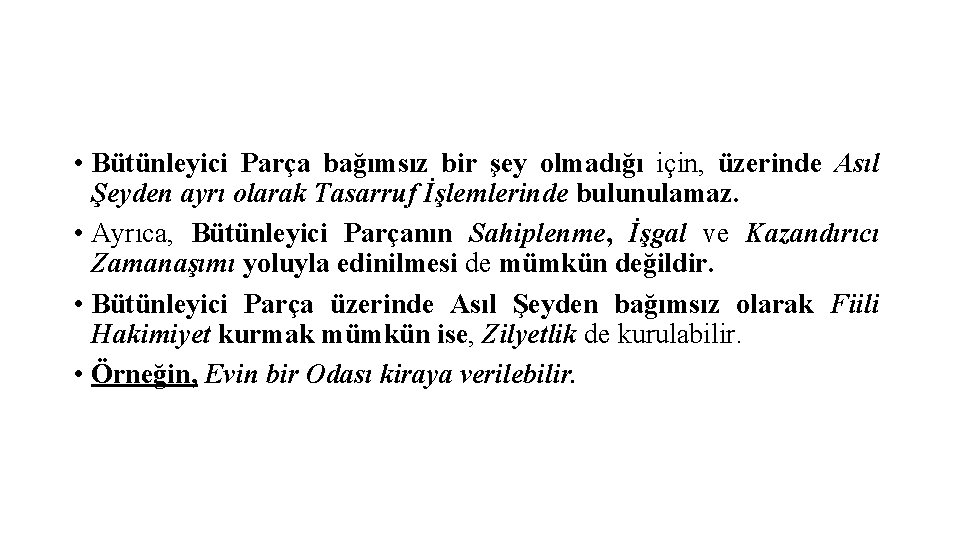 • Bütünleyici Parça bağımsız bir şey olmadığı için, üzerinde Asıl Şeyden ayrı olarak Tasarruf İşlemlerinde bulunulamaz.

• Ayrıca, Bütünleyici Parçanın Sahiplenme, İşgal ve Kazandırıcı Zamanaşımı yoluyla edinilmesi de mümkün değildir.

• Bütünleyici Parça üzerinde Asıl Şeyden bağımsız olarak Fiili Hakimiyet kurmak mümkün ise, Zilyetlik de kurulabilir.

• Örneğin, Evin bir Odası kiraya verilebilir.